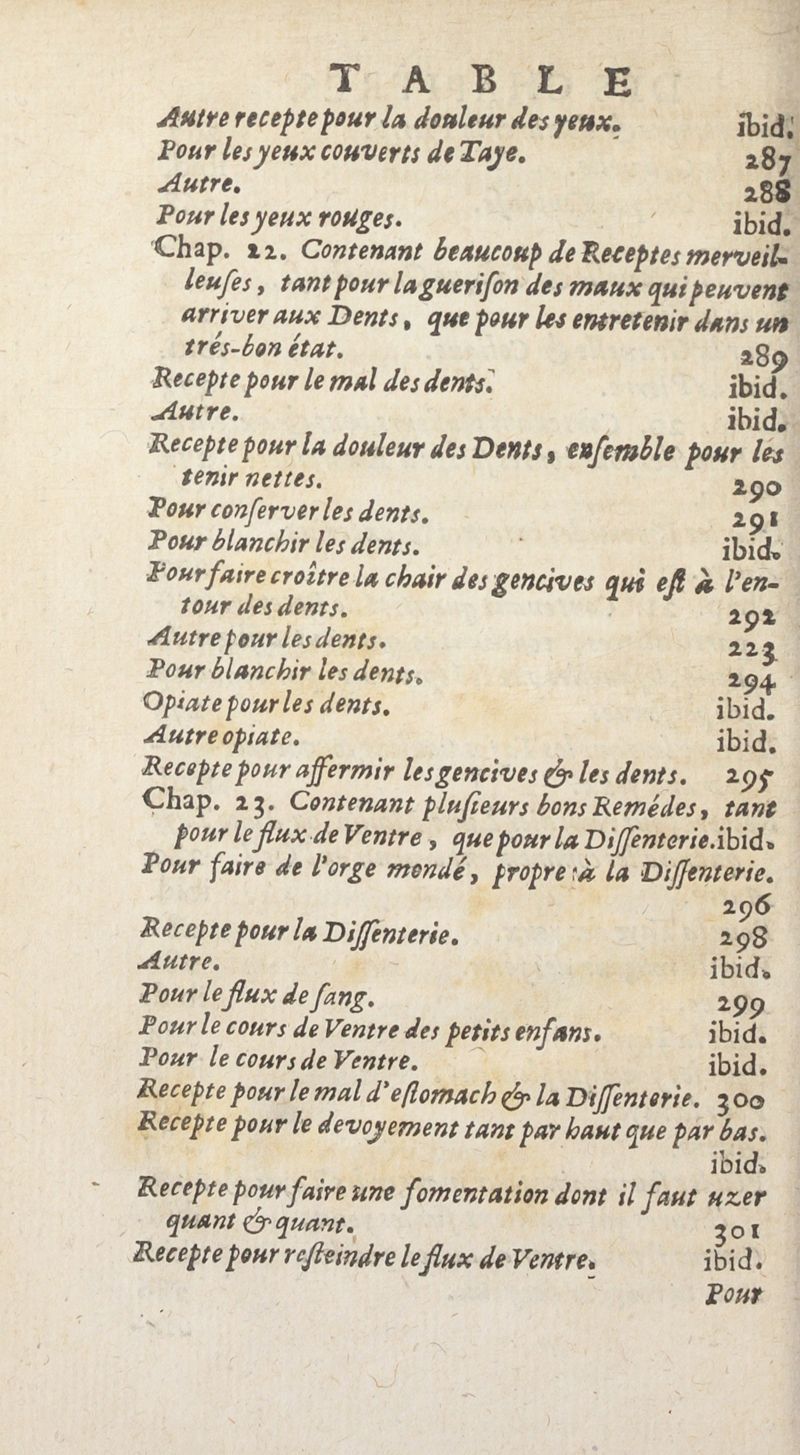 TABLE

Autre recepte pour la douleur des yeux. ibid.
Pour les yeux couverts de Taye. 287
Autre. 288
Pour les yeux rouges. ibid.
Chap. 22. Contenant beaucoup de Receptes merveilleuses, tant pour la guerison des maux qui peuvent arriver aux Dents, que pour les entretenir dans un trés-bon état. 289
Recepte pour le mal des dents. ibid.
Autre. ibid.
Recepte pour la douleur des Dents, ensemble pour les tenir nettes. 290
Pour conserver les dents. 291
Pour blanchir les dents. ibid.
Pour faire croître la chair des gencives qui est à l'entour des dents. 292
Autre pour les dents. 223
Pour blanchir les dents. 294
Opiate pour les dents. ibid.
Autre opiate. ibid.
Recepte pour affermir les gencives & les dents. 295
Chap. 23. Contenant plusieurs bons Remédes, tant pour le flux de Ventre, que pour la Dissenterie. ibid.
Pour faire de l'orge mondé, propre à la Dissenterie. 296
Recepte pour la Dissenterie. 298
Autre. ibid.
Pour le flux de sang. 299
Pour le cours de Ventre des petits enfans. ibid.
Pour le cours de Ventre. ibid.
Recepte pour le mal d'estomach & la Dissenterie. 300
Recepte pour le devoyement tant par haut que par bas. ibid.
Recepte pour faire une fomentation dont il faut uzer quant & quant. 301
Recepte pour resteindre le flux de Ventre. ibid.
Pour